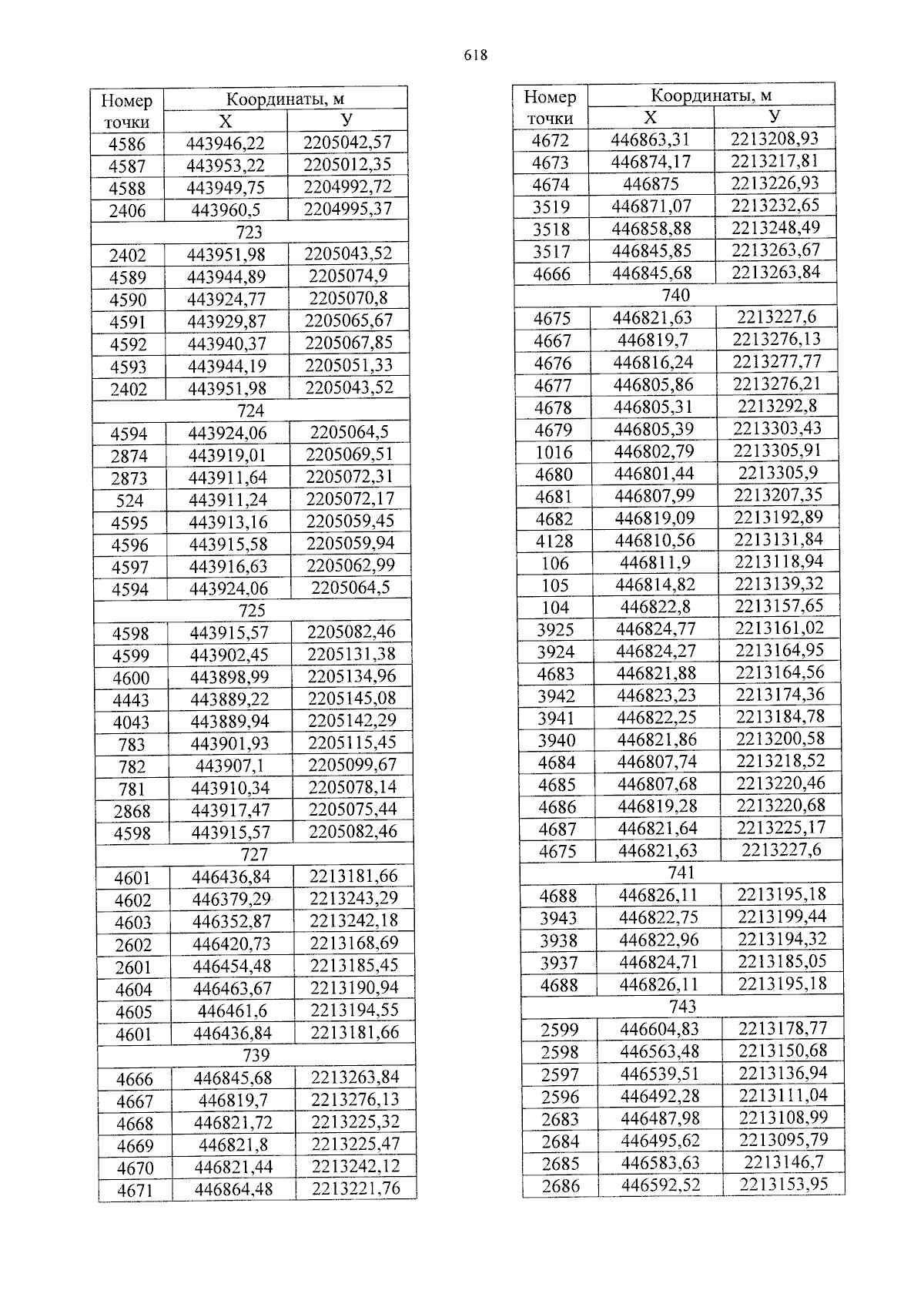 618

| Номер точки | Координаты, м X | Координаты, м У |
|---|---|---|
| 4586 | 443946,22 | 2205042,57 |
| 4587 | 443953,22 | 2205012,35 |
| 4588 | 443949,75 | 2204992,72 |
| 2406 | 443960,5 | 2204995,37 |
| 723 | | |
| 2402 | 443951,98 | 2205043,52 |
| 4589 | 443944,89 | 2205074,9 |
| 4590 | 443924,77 | 2205070,8 |
| 4591 | 443929,87 | 2205065,67 |
| 4592 | 443940,37 | 2205067,85 |
| 4593 | 443944,19 | 2205051,33 |
| 2402 | 443951,98 | 2205043,52 |
| 724 | | |
| 4594 | 443924,06 | 2205064,5 |
| 2874 | 443919,01 | 2205069,51 |
| 2873 | 443911,64 | 2205072,31 |
| 524 | 443911,24 | 2205072,17 |
| 4595 | 443913,16 | 2205059,45 |
| 4596 | 443915,58 | 2205059,94 |
| 4597 | 443916,63 | 2205062,99 |
| 4594 | 443924,06 | 2205064,5 |
| 725 | | |
| 4598 | 443915,57 | 2205082,46 |
| 4599 | 443902,45 | 2205131,38 |
| 4600 | 443898,99 | 2205134,96 |
| 4443 | 443889,22 | 2205145,08 |
| 4043 | 443889,94 | 2205142,29 |
| 783 | 443901,93 | 2205115,45 |
| 782 | 443907,1 | 2205099,67 |
| 781 | 443910,34 | 2205078,14 |
| 2868 | 443917,47 | 2205075,44 |
| 4598 | 443915,57 | 2205082,46 |
| 727 | | |
| 4601 | 446436,84 | 2213181,66 |
| 4602 | 446379,29 | 2213243,29 |
| 4603 | 446352,87 | 2213242,18 |
| 2602 | 446420,73 | 2213168,69 |
| 2601 | 446454,48 | 2213185,45 |
| 4604 | 446463,67 | 2213190,94 |
| 4605 | 446461,6 | 2213194,55 |
| 4601 | 446436,84 | 2213181,66 |
| 739 | | |
| 4666 | 446845,68 | 2213263,84 |
| 4667 | 446819,7 | 2213276,13 |
| 4668 | 446821,72 | 2213225,32 |
| 4669 | 446821,8 | 2213225,47 |
| 4670 | 446821,44 | 2213242,12 |
| 4671 | 446864,48 | 2213221,76 |

| Номер точки | Координаты, м X | Координаты, м У |
|---|---|---|
| 4672 | 446863,31 | 2213208,93 |
| 4673 | 446874,17 | 2213217,81 |
| 4674 | 446875 | 2213226,93 |
| 3519 | 446871,07 | 2213232,65 |
| 3518 | 446858,88 | 2213248,49 |
| 3517 | 446845,85 | 2213263,67 |
| 4666 | 446845,68 | 2213263,84 |
| 740 | | |
| 4675 | 446821,63 | 2213227,6 |
| 4667 | 446819,7 | 2213276,13 |
| 4676 | 446816,24 | 2213277,77 |
| 4677 | 446805,86 | 2213276,21 |
| 4678 | 446805,31 | 2213292,8 |
| 4679 | 446805,39 | 2213303,43 |
| 1016 | 446802,79 | 2213305,91 |
| 4680 | 446801,44 | 2213305,9 |
| 4681 | 446807,99 | 2213207,35 |
| 4682 | 446819,09 | 2213192,89 |
| 4128 | 446810,56 | 2213131,84 |
| 106 | 446811,9 | 2213118,94 |
| 105 | 446814,82 | 2213139,32 |
| 104 | 446822,8 | 2213157,65 |
| 3925 | 446824,77 | 2213161,02 |
| 3924 | 446824,27 | 2213164,95 |
| 4683 | 446821,88 | 2213164,56 |
| 3942 | 446823,23 | 2213174,36 |
| 3941 | 446822,25 | 2213184,78 |
| 3940 | 446821,86 | 2213200,58 |
| 4684 | 446807,74 | 2213218,52 |
| 4685 | 446807,68 | 2213220,46 |
| 4686 | 446819,28 | 2213220,68 |
| 4687 | 446821,64 | 2213225,17 |
| 4675 | 446821,63 | 2213227,6 |
| 741 | | |
| 4688 | 446826,11 | 2213195,18 |
| 3943 | 446822,75 | 2213199,44 |
| 3938 | 446822,96 | 2213194,32 |
| 3937 | 446824,71 | 2213185,05 |
| 4688 | 446826,11 | 2213195,18 |
| 743 | | |
| 2599 | 446604,83 | 2213178,77 |
| 2598 | 446563,48 | 2213150,68 |
| 2597 | 446539,51 | 2213136,94 |
| 2596 | 446492,28 | 2213111,04 |
| 2683 | 446487,98 | 2213108,99 |
| 2684 | 446495,62 | 2213095,79 |
| 2685 | 446583,63 | 2213146,7 |
| 2686 | 446592,52 | 2213153,95 |